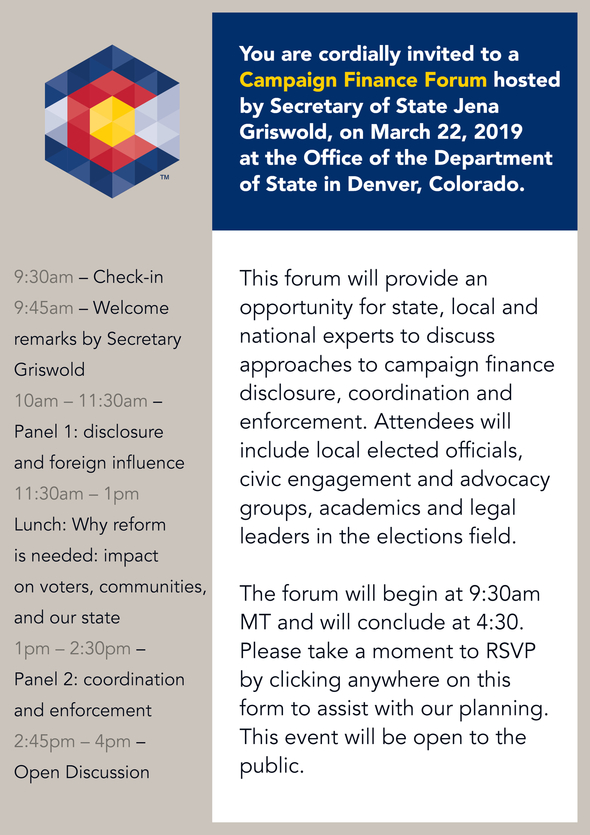 TM

9:30am – Check-in
9:45am – Welcome remarks by Secretary Griswold
10am – 11:30am – Panel 1: disclosure and foreign influence
11:30am – 1pm Lunch: Why reform is needed: impact on voters, communities, and our state
1pm – 2:30pm – Panel 2: coordination and enforcement
2:45pm – 4pm – Open Discussion

You are cordially invited to a Campaign Finance Forum hosted by Secretary of State Jena Griswold, on March 22, 2019 at the Office of the Department of State in Denver, Colorado.

This forum will provide an opportunity for state, local and national experts to discuss approaches to campaign finance disclosure, coordination and enforcement. Attendees will include local elected officials, civic engagement and advocacy groups, academics and legal leaders in the elections field.

The forum will begin at 9:30am MT and will conclude at 4:30. Please take a moment to RSVP by clicking anywhere on this form to assist with our planning. This event will be open to the public.